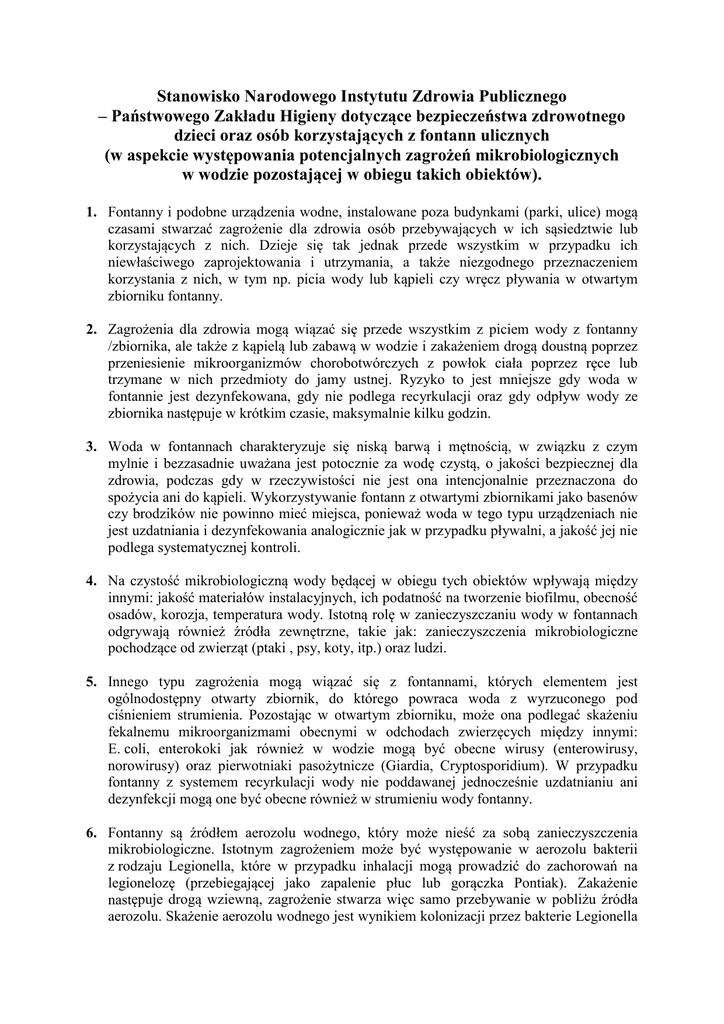 Stanowisko Narodowego Instytutu Zdrowia Publicznego – Państwowego Zakładu Higieny dotyczące bezpieczeństwa zdrowotnego dzieci oraz osób korzystających z fontann ulicznych (w aspekcie występowania potencjalnych zagrożeń mikrobiologicznych w wodzie pozostającej w obiegu takich obiektów).

1. Fontanny i podobne urządzenia wodne, instalowane poza budynkami (parki, ulice) mogą czasami stwarzać zagrożenie dla zdrowia osób przebywających w ich sąsiedztwie lub korzystających z nich. Dzieje się tak jednak przede wszystkim w przypadku ich niewłaściwego zaprojektowania i utrzymania, a także niezgodnego przeznaczeniem korzystania z nich, w tym np. picia wody lub kąpieli czy wręcz pływania w otwartym zbiorniku fontanny.

2. Zagrożenia dla zdrowia mogą wiązać się przede wszystkim z piciem wody z fontanny /zbiornika, ale także z kąpielą lub zabawą w wodzie i zakażeniem drogą doustną poprzez przeniesienie mikroorganizmów chorobotwórczych z powłok ciała poprzez ręce lub trzymane w nich przedmioty do jamy ustnej. Ryzyko to jest mniejsze gdy woda w fontannie jest dezynfekowana, gdy nie podlega recyrkulacji oraz gdy odpływ wody ze zbiornika następuje w krótkim czasie, maksymalnie kilku godzin.

3. Woda w fontannach charakteryzuje się niską barwą i mętnością, w związku z czym mylnie i bezzasadnie uważana jest potocznie za wodę czystą, o jakości bezpiecznej dla zdrowia, podczas gdy w rzeczywistości nie jest ona intencjonalnie przeznaczona do spożycia ani do kąpieli. Wykorzystywanie fontann z otwartymi zbiornikami jako basenów czy brodzików nie powinno mieć miejsca, ponieważ woda w tego typu urządzeniach nie jest uzdatniania i dezynfekowania analogicznie jak w przypadku pływalni, a jakość jej nie podlega systematycznej kontroli.

4. Na czystość mikrobiologiczną wody będącej w obiegu tych obiektów wpływają między innymi: jakość materiałów instalacyjnych, ich podatność na tworzenie biofilmu, obecność osadów, korozja, temperatura wody. Istotną rolę w zanieczyszczaniu wody w fontannach odgrywają również źródła zewnętrzne, takie jak: zanieczyszczenia mikrobiologiczne pochodzące od zwierząt (ptaki , psy, koty, itp.) oraz ludzi.

5. Innego typu zagrożenia mogą wiązać się z fontannami, których elementem jest ogólnodostępny otwarty zbiornik, do którego powraca woda z wyrzuconego pod ciśnieniem strumienia. Pozostając w otwartym zbiorniku, może ona podlegać skażeniu fekalnemu mikroorganizmami obecnymi w odchodach zwierzęcych między innymi: E. coli, enterokoki jak również w wodzie mogą być obecne wirusy (enterowirusy, norowirusy) oraz pierwotniaki pasożytnicze (Giardia, Cryptosporidium). W przypadku fontanny z systemem recyrkulacji wody nie poddawanej jednocześnie uzdatnianiu ani dezynfekcji mogą one być obecne również w strumieniu wody fontanny.

6. Fontanny są źródłem aerozolu wodnego, który może nieść za sobą zanieczyszczenia mikrobiologiczne. Istotnym zagrożeniem może być występowanie w aerozolu bakterii z rodzaju Legionella, które w przypadku inhalacji mogą prowadzić do zachorowań na legionelozę (przebiegającej jako zapalenie płuc lub gorączka Pontiak). Zakażenie następuje drogą wziewną, zagrożenie stwarza więc samo przebywanie w pobliżu źródła aerozolu. Skażenie aerozolu wodnego jest wynikiem kolonizacji przez bakterie Legionella